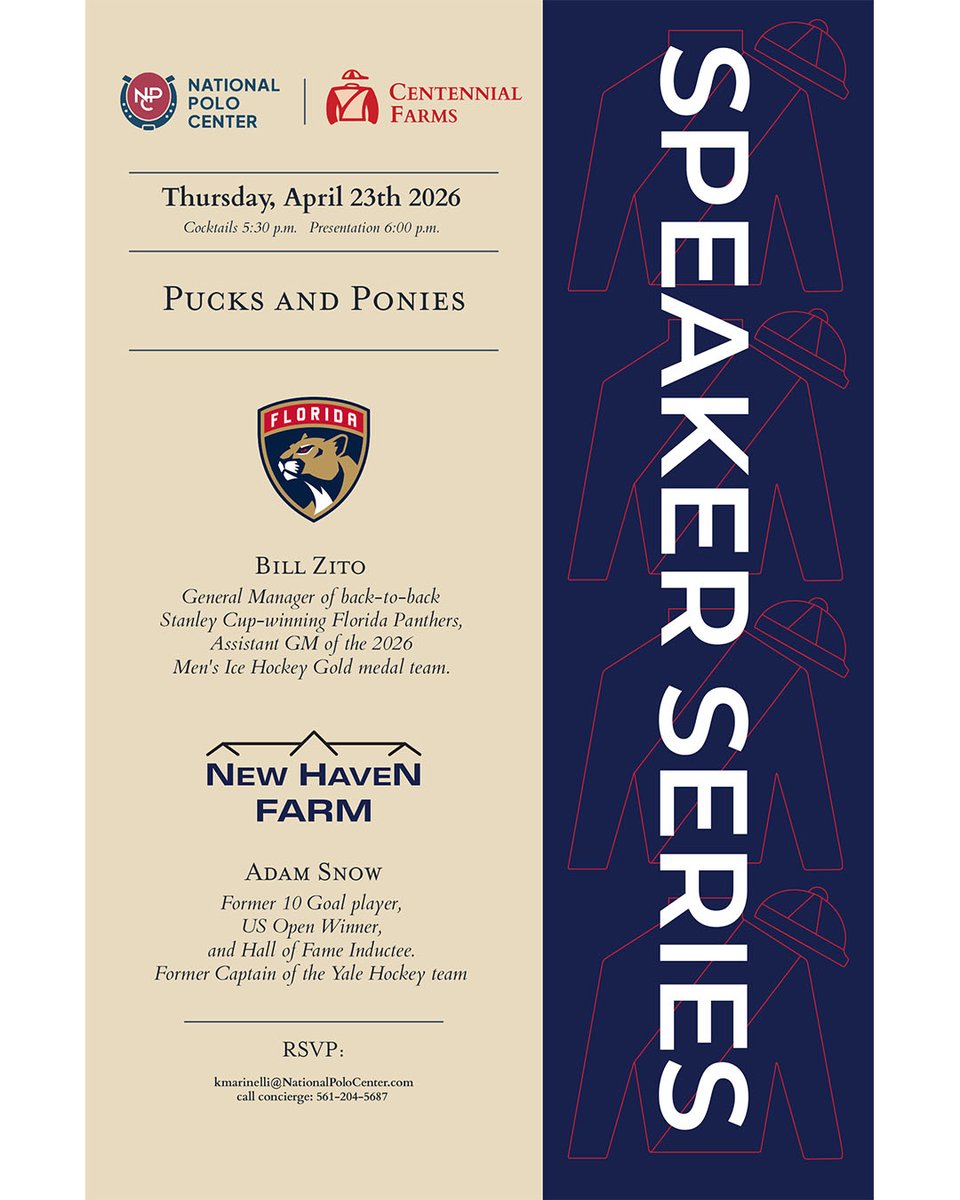 NPC NATIONAL POLO CENTER

CENTENNIAL FARMS

Thursday, April 23th 2026
Cocktails 5:30 p.m. Presentation 6:00 p.m.

PUCKS AND PONIES

FLORIDA

BILL ZITO
General Manager of back-to-back Stanley Cup-winning Florida Panthers, Assistant GM of the 2026 Men's Ice Hockey Gold medal team.

NEW HAVEN FARM

ADAM SNOW
Former 10 Goal player, US Open Winner, and Hall of Fame Inductee. Former Captain of the Yale Hockey team

RSVP:

kmarinelli@NationalPoloCenter.com
call concierge: 561-204-5687

SPEAKER SERIES